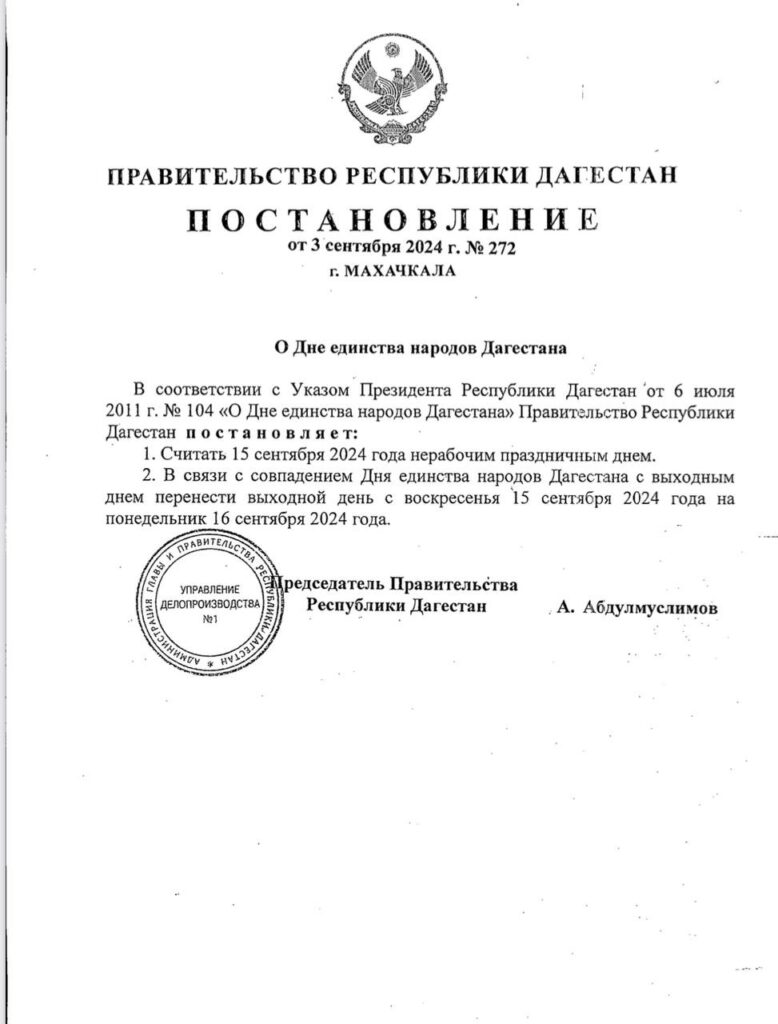 ПРАВИТЕЛЬСТВО РЕСПУБЛИКИ ДАГЕСТАН

ПОСТАНОВЛЕНИЕ
от 3 сентября 2024 г. № 272
г. МАХАЧКАЛА

О Дне единства народов Дагестана

В соответствии с Указом Президента Республики Дагестан от 6 июля 2011 г. № 104 «О Дне единства народов Дагестана» Правительство Республики Дагестан постановляет:

1. Считать 15 сентября 2024 года нерабочим праздничным днем.

2. В связи с совпадением Дня единства народов Дагестана с выходным днем перенести выходной день с воскресенья 15 сентября 2024 года на понедельник 16 сентября 2024 года.

АДМИНИСТРАЦИЯ ГЛАВЫ И ПРАВИТЕЛЬСТВА РЕСПУБЛИКИ ДАГЕСТАН
УПРАВЛЕНИЕ ДЕЛОПРОИЗВОДСТВА №1

Председатель Правительства Республики Дагестан А. Абдулмуслимов